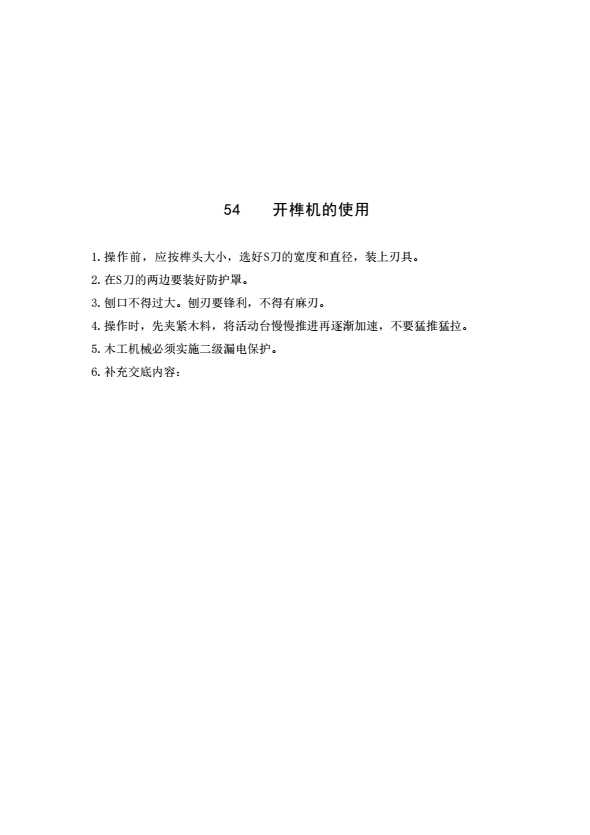 54　开榫机的使用

1. 操作前，应按榫头大小，选好S刀的宽度和直径，装上刃具。

2. 在S刀的两边要装好防护罩。

3. 刨口不得过大。刨刃要锋利，不得有麻刃。

4. 操作时，先夹紧木料，将活动台慢慢推进再逐渐加速，不要猛推猛拉。

5. 木工机械必须实施二级漏电保护。

6. 补充交底内容：